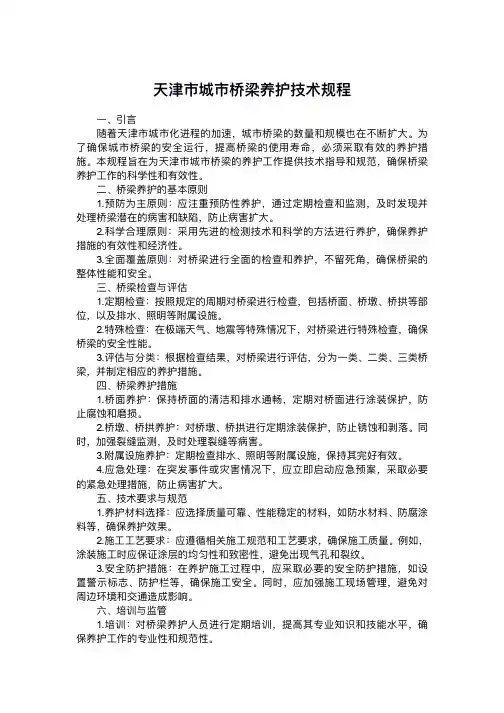 天津市城市桥梁养护技术规程

一、引言

随着天津市城市化进程的加速，城市桥梁的数量和规模也在不断扩大。为了确保城市桥梁的安全运行，提高桥梁的使用寿命，必须采取有效的养护措施。本规程旨在为天津市城市桥梁的养护工作提供技术指导和规范，确保桥梁养护工作的科学性和有效性。

二、桥梁养护的基本原则

1.预防为主原则：应注重预防性养护，通过定期检查和监测，及时发现并处理桥梁潜在的病害和缺陷，防止病害扩大。

2.科学合理原则：采用先进的检测技术和科学的方法进行养护，确保养护措施的有效性和经济性。

3.全面覆盖原则：对桥梁进行全面的检查和养护，不留死角，确保桥梁的整体性能和安全。

三、桥梁检查与评估

1.定期检查：按照规定的周期对桥梁进行检查，包括桥面、桥墩、桥拱等部位，以及排水、照明等附属设施。

2.特殊检查：在极端天气、地震等特殊情况下，对桥梁进行特殊检查，确保桥梁的安全性能。

3.评估与分类：根据检查结果，对桥梁进行评估，分为一类、二类、三类桥梁，并制定相应的养护措施。

四、桥梁养护措施

1.桥面养护：保持桥面的清洁和排水通畅，定期对桥面进行涂装保护，防止腐蚀和磨损。

2.桥墩、桥拱养护：对桥墩、桥拱进行定期涂装保护，防止锈蚀和剥落。同时，加强裂缝监测，及时处理裂缝等病害。

3.附属设施养护：定期检查排水、照明等附属设施，保持其完好有效。

4.应急处理：在突发事件或灾害情况下，应立即启动应急预案，采取必要的紧急处理措施，防止病害扩大。

五、技术要求与规范

1.养护材料选择：应选择质量可靠、性能稳定的材料，如防水材料、防腐涂料等，确保养护效果。

2.施工工艺要求：应遵循相关施工规范和工艺要求，确保施工质量。例如，涂装施工时应保证涂层的均匀性和致密性，避免出现气孔和裂纹。

3.安全防护措施：在养护施工过程中，应采取必要的安全防护措施，如设置警示标志、防护栏等，确保施工安全。同时，应加强施工现场管理，避免对周边环境和交通造成影响。

六、培训与监管

1.培训：对桥梁养护人员进行定期培训，提高其专业知识和技能水平，确保养护工作的专业性和规范性。